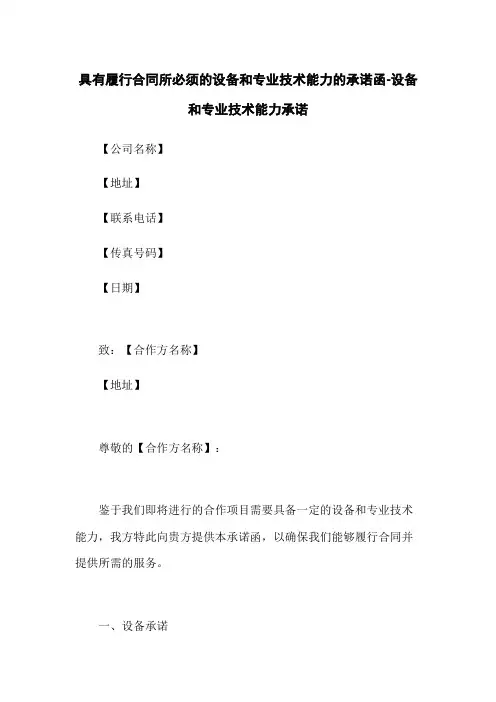 具有履行合同所必须的设备和专业技术能力的承诺函-设备和专业技术能力承诺

【公司名称】

【地址】

【联系电话】

【传真号码】

【日期】

致：【合作方名称】

【地址】

尊敬的【合作方名称】：

鉴于我们即将进行的合作项目需要具备一定的设备和专业技术能力，我方特此向贵方提供本承诺函，以确保我们能够履行合同并提供所需的服务。

一、设备承诺